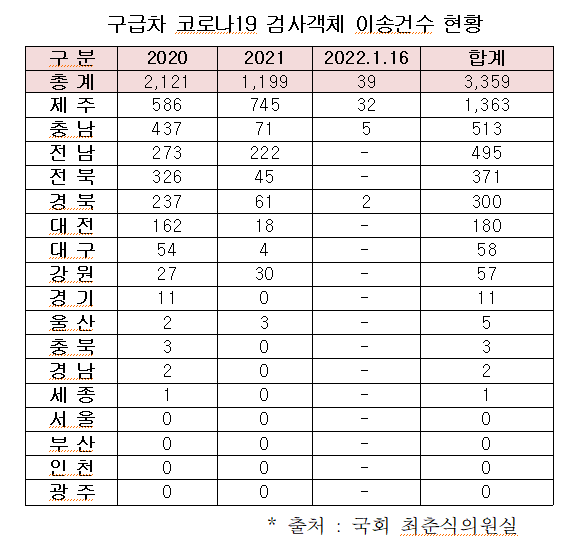 구급차 코로나19 검사객체 이송건수 현황

| 구 분 | 2020 | 2021 | 2022.1.16 | 합계 |
|---|---|---|---|---|
| 총 계 | 2,121 | 1,199 | 39 | 3,359 |
| 제 주 | 586 | 745 | 32 | 1,363 |
| 충 남 | 437 | 71 | 5 | 513 |
| 전 남 | 273 | 222 | - | 495 |
| 전 북 | 326 | 45 | - | 371 |
| 경 북 | 237 | 61 | 2 | 300 |
| 대 전 | 162 | 18 | - | 180 |
| 대 구 | 54 | 4 | - | 58 |
| 강 원 | 27 | 30 | - | 57 |
| 경 기 | 11 | 0 | - | 11 |
| 울 산 | 2 | 3 | - | 5 |
| 충 북 | 3 | 0 | - | 3 |
| 경 남 | 2 | 0 | - | 2 |
| 세 종 | 1 | 0 | - | 1 |
| 서 울 | 0 | 0 | - | 0 |
| 부 산 | 0 | 0 | - | 0 |
| 인 천 | 0 | 0 | - | 0 |
| 광 주 | 0 | 0 | - | 0 |

* 출처 : 국회 최춘식의원실